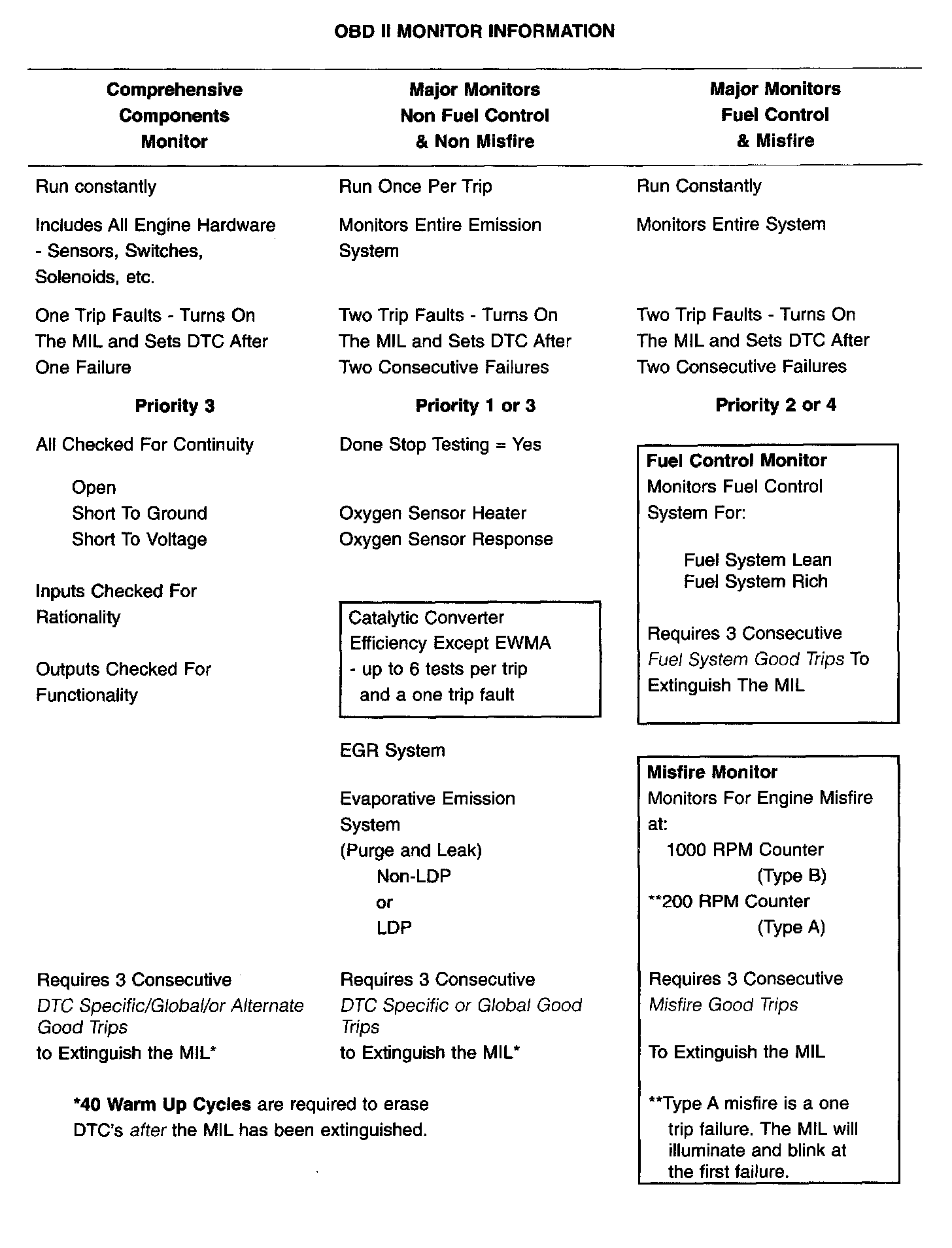 OBD II MONITOR INFORMATION

Comprehensive Components Monitor

Run constantly

Includes All Engine Hardware - Sensors, Switches, Solenoids, etc.

One Trip Faults - Turns On The MIL and Sets DTC After One Failure

Priority 3

All Checked For Continuity

Open
Short To Ground
Short To Voltage

Inputs Checked For Rationality

Outputs Checked For Functionality

Requires 3 Consecutive
DTC Specific/Global/or Alternate Good Trips
to Extinguish the MIL*

Major Monitors Non Fuel Control & Non Misfire

Run Once Per Trip

Monitors Entire Emission System

Two Trip Faults - Turns On The MIL and Sets DTC After Two Consecutive Failures

Priority 1 or 3

Done Stop Testing = Yes

Oxygen Sensor Heater
Oxygen Sensor Response

Catalytic Converter Efficiency Except EWMA
- up to 6 tests per trip and a one trip fault

EGR System

Evaporative Emission System
(Purge and Leak)
Non-LDP
or
LDP

Requires 3 Consecutive
DTC Specific or Global Good Trips
to Extinguish the MIL*

Major Monitors Fuel Control & Misfire

Run Constantly

Monitors Entire System

Two Trip Faults - Turns On The MIL and Sets DTC After Two Consecutive Failures

Priority 2 or 4

Fuel Control Monitor
Monitors Fuel Control System For:

Fuel System Lean
Fuel System Rich

Requires 3 Consecutive Fuel System Good Trips To Extinguish The MIL

Misfire Monitor
Monitors For Engine Misfire at:
1000 RPM Counter
(Type B)
**200 RPM Counter
(Type A)

Requires 3 Consecutive
Misfire Good Trips

To Extinguish the MIL

**Type A misfire is a one trip failure. The MIL will illuminate and blink at the first failure.

*40 Warm Up Cycles are required to erase DTC's after the MIL has been extinguished.